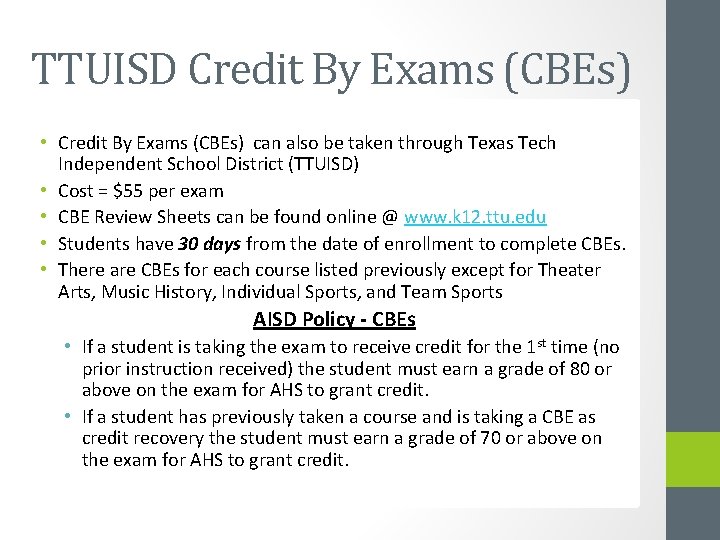 TTUISD Credit By Exams (CBEs)

• Credit By Exams (CBEs) can also be taken through Texas Tech Independent School District (TTUISD)
• Cost = $55 per exam
• CBE Review Sheets can be found online @ www.k12.ttu.edu
• Students have 30 days from the date of enrollment to complete CBEs.
• There are CBEs for each course listed previously except for Theater Arts, Music History, Individual Sports, and Team Sports

AISD Policy - CBEs

• If a student is taking the exam to receive credit for the 1st time (no prior instruction received) the student must earn a grade of 80 or above on the exam for AHS to grant credit.
• If a student has previously taken a course and is taking a CBE as credit recovery the student must earn a grade of 70 or above on the exam for AHS to grant credit.